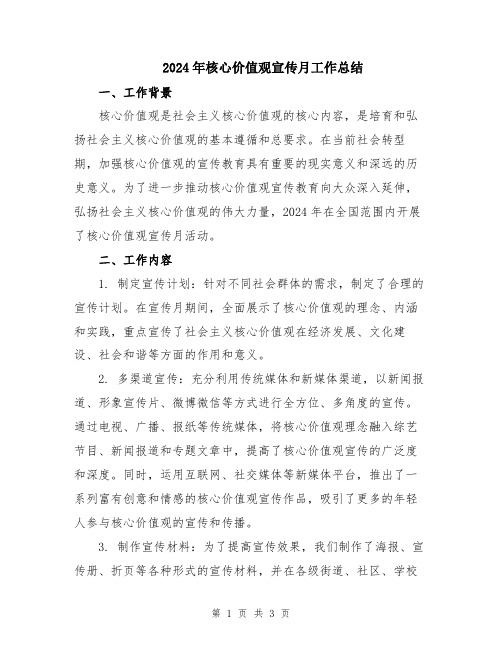 2024年核心价值观宣传月工作总结

一、工作背景

核心价值观是社会主义核心价值观的核心内容，是培育和弘扬社会主义核心价值观的基本遵循和总要求。在当前社会转型期，加强核心价值观的宣传教育具有重要的现实意义和深远的历史意义。为了进一步推动核心价值观宣传教育向大众深入延伸，弘扬社会主义核心价值观的伟大力量，2024年在全国范围内开展了核心价值观宣传月活动。

二、工作内容

1. 制定宣传计划：针对不同社会群体的需求，制定了合理的宣传计划。在宣传月期间，全面展示了核心价值观的理念、内涵和实践，重点宣传了社会主义核心价值观在经济发展、文化建设、社会和谐等方面的作用和意义。

2. 多渠道宣传：充分利用传统媒体和新媒体渠道，以新闻报道、形象宣传片、微博微信等方式进行全方位、多角度的宣传。通过电视、广播、报纸等传统媒体，将核心价值观理念融入综艺节目、新闻报道和专题文章中，提高了核心价值观宣传的广泛度和深度。同时，运用互联网、社交媒体等新媒体平台，推出了一系列富有创意和情感的核心价值观宣传作品，吸引了更多的年轻人参与核心价值观的宣传和传播。

3. 制作宣传材料：为了提高宣传效果，我们制作了海报、宣传册、折页等各种形式的宣传材料，并在各级街道、社区、学校

第 1 页 共 3 页